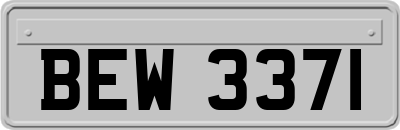 BEW 3371